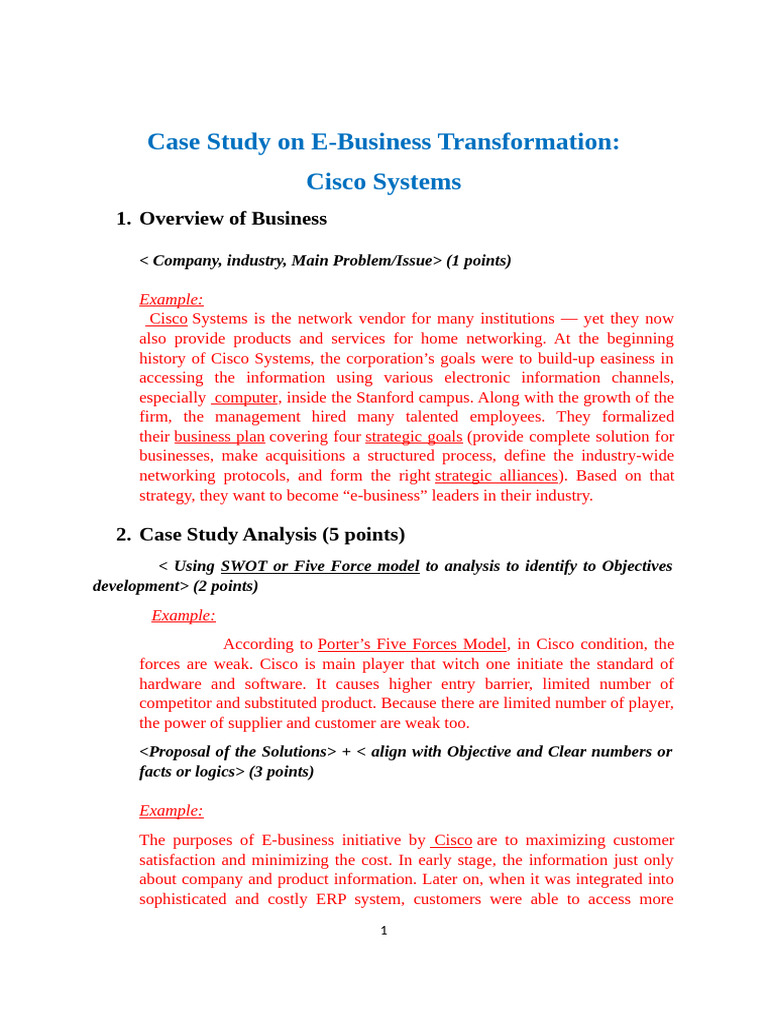 Case Study on E-Business Transformation:

Cisco Systems

1. Overview of Business

< Company, industry, Main Problem/Issue> (1 points)

Example:

Cisco Systems is the network vendor for many institutions — yet they now also provide products and services for home networking. At the beginning history of Cisco Systems, the corporation's goals were to build-up easiness in accessing the information using various electronic information channels, especially computer, inside the Stanford campus. Along with the growth of the firm, the management hired many talented employees. They formalized their business plan covering four strategic goals (provide complete solution for businesses, make acquisitions a structured process, define the industry-wide networking protocols, and form the right strategic alliances). Based on that strategy, they want to become "e-business" leaders in their industry.

2. Case Study Analysis (5 points)

< Using SWOT or Five Force model to analysis to identify to Objectives development> (2 points)

Example:

According to Porter's Five Forces Model, in Cisco condition, the forces are weak. Cisco is main player that witch one initiate the standard of hardware and software. It causes higher entry barrier, limited number of competitor and substituted product. Because there are limited number of player, the power of supplier and customer are weak too.

<Proposal of the Solutions> + < align with Objective and Clear numbers or facts or logics> (3 points)

Example:

The purposes of E-business initiative by Cisco are to maximizing customer satisfaction and minimizing the cost. In early stage, the information just only about company and product information. Later on, when it was integrated into sophisticated and costly ERP system, customers were able to access more

1